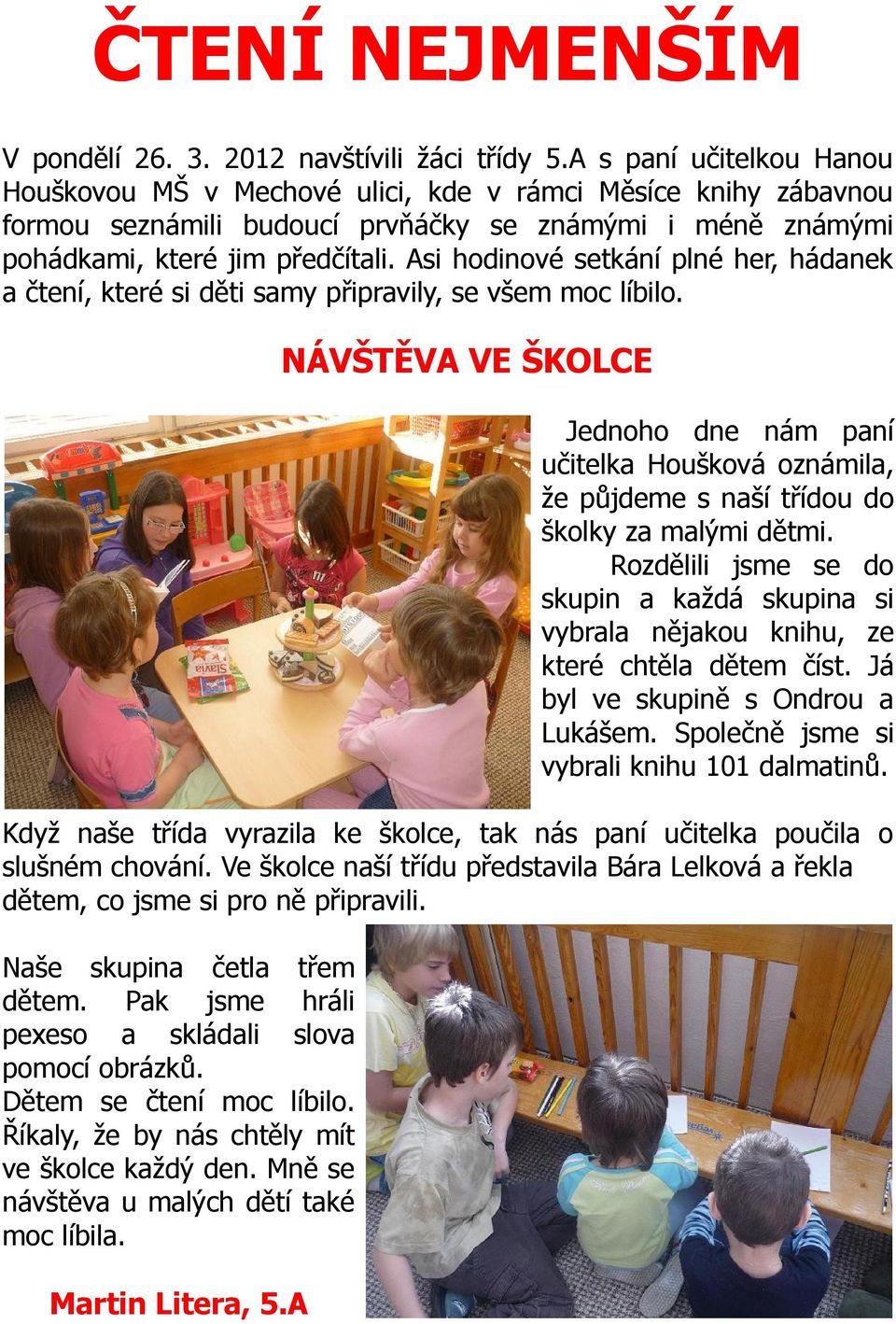 ČTENÍ NEJMENŠÍM

V pondělí 26. 3. 2012 navštívili žáci třídy 5.A s paní učitelkou Hanou Houškovou MŠ v Mechové ulici, kde v rámci Měsíce knihy zábavnou formou seznámili budoucí prvňáčky se známými i méně známými pohádkami, které jim předčítali. Asi hodinové setkání plné her, hádanek a čtení, které si děti samy připravily, se všem moc líbilo.

NÁVŠTĚVA VE ŠKOLCE

Slavia

Jednoho dne nám paní učitelka Houšková oznámila, že půjdeme s naší třídou do školky za malými dětmi.

Rozdělili jsme se do skupin a každá skupina si vybrala nějakou knihu, ze které chtěla dětem číst. Já byl ve skupině s Ondrou a Lukášem. Společně jsme si vybrali knihu 101 dalmatinů.

Když naše třída vyrazila ke školce, tak nás paní učitelka poučila o slušném chování. Ve školce naší třídu představila Bára Lelková a řekla dětem, co jsme si pro ně připravili.

Naše skupina četla třem dětem. Pak jsme hráli pexeso a skládali slova pomocí obrázků.
Dětem se čtení moc líbilo. Říkaly, že by nás chtěly mít ve školce každý den. Mně se návštěva u malých dětí také moc líbila.

Martin Litera, 5.A